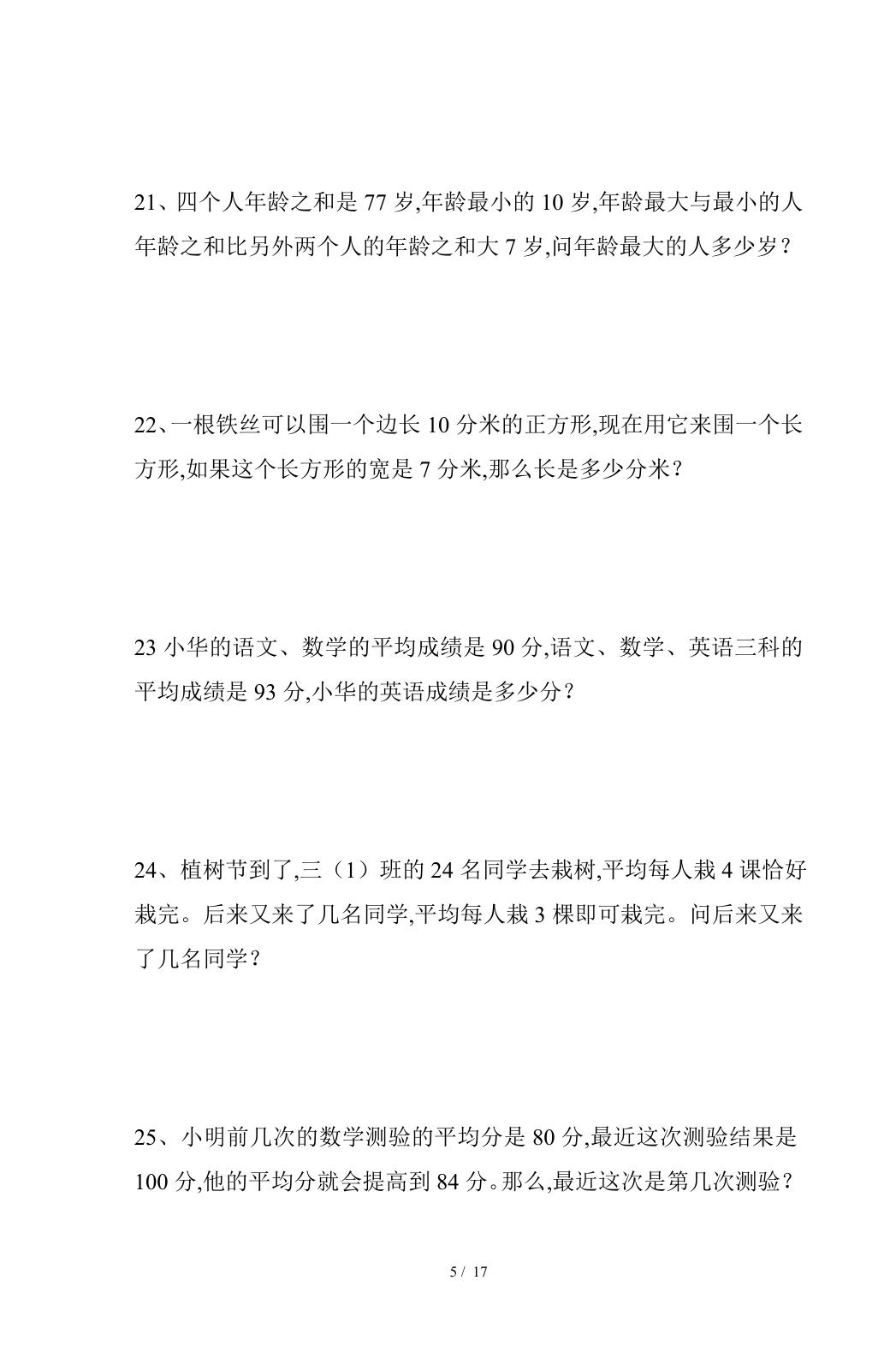 21、四个人年龄之和是77岁,年龄最小的10岁,年龄最大与最小的人年龄之和比另外两个人的年龄之和大7岁,问年龄最大的人多少岁?

22、一根铁丝可以围一个边长10分米的正方形,现在用它来围一个长方形,如果这个长方形的宽是7分米,那么长是多少分米?

23小华的语文、数学的平均成绩是90分,语文、数学、英语三科的平均成绩是93分,小华的英语成绩是多少分?

24、植树节到了,三（1）班的24名同学去栽树,平均每人栽4课恰好栽完。后来又来了几名同学,平均每人栽3棵即可栽完。问后来又来了几名同学?

25、小明前几次的数学测验的平均分是80分,最近这次测验结果是100分,他的平均分就会提高到84分。那么,最近这次是第几次测验?

5 / 17